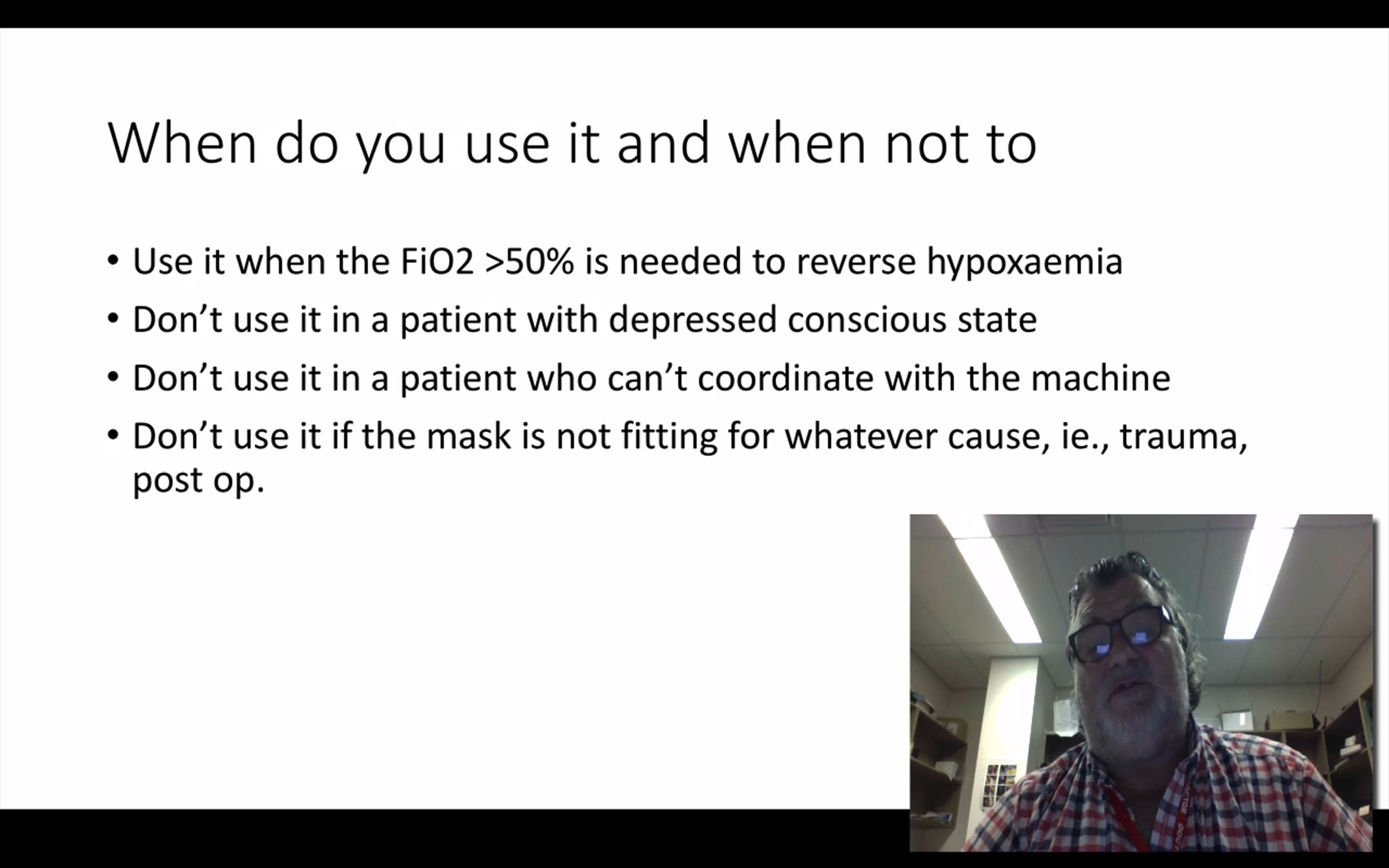 When do you use it and when not to

• Use it when the FiO2 >50% is needed to reverse hypoxaemia
• Don't use it in a patient with depressed conscious state
• Don't use it in a patient who can't coordinate with the machine
• Don't use it if the mask is not fitting for whatever cause, ie., trauma, post op.